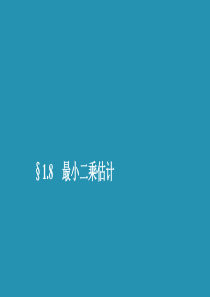 §1.8 最小二乘估计